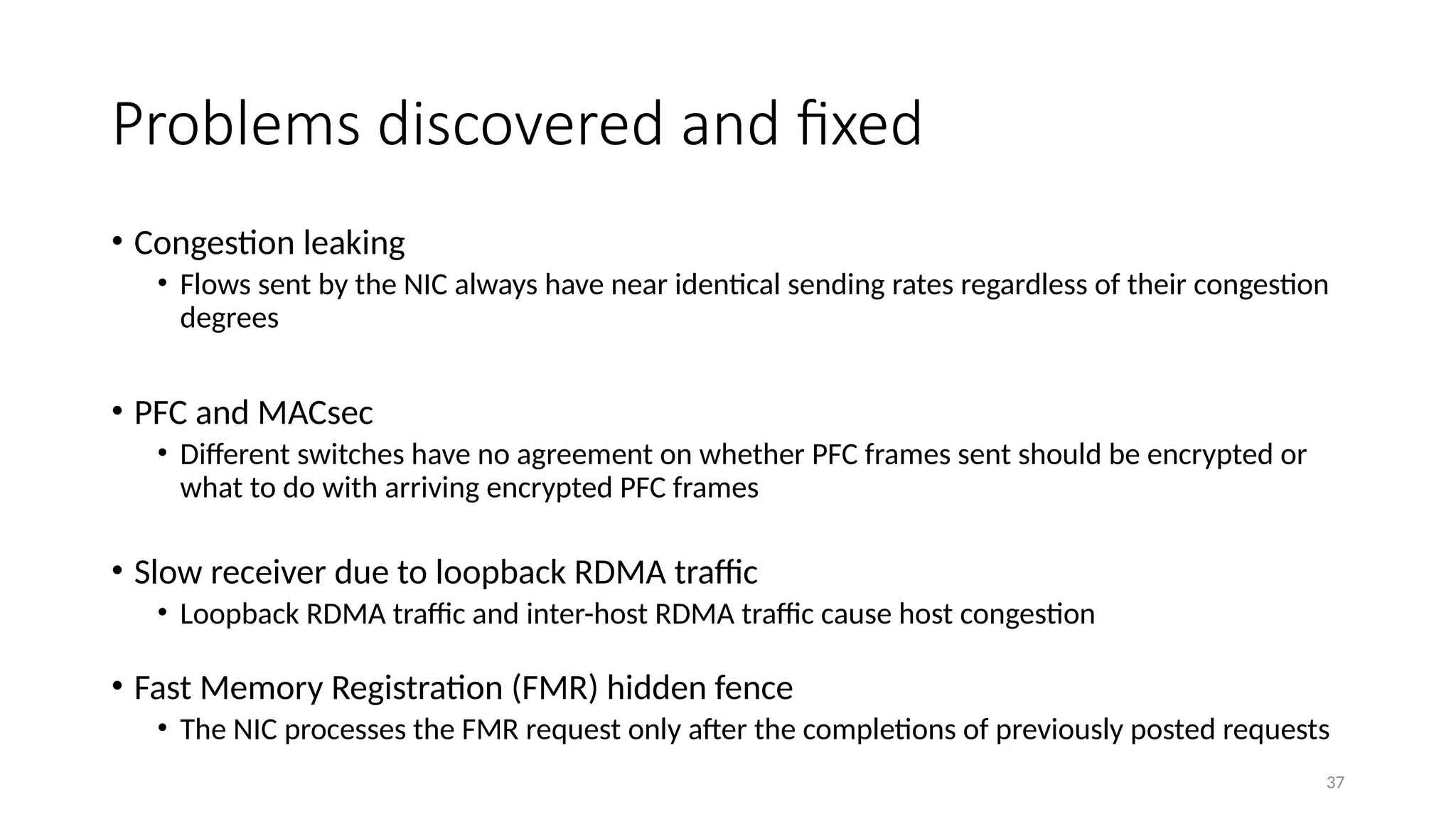 Problems discovered and fixed

• Congestion leaking
  • Flows sent by the NIC always have near identical sending rates regardless of their congestion degrees

• PFC and MACsec
  • Different switches have no agreement on whether PFC frames sent should be encrypted or what to do with arriving encrypted PFC frames

• Slow receiver due to loopback RDMA traffic
  • Loopback RDMA traffic and inter-host RDMA traffic cause host congestion

• Fast Memory Registration (FMR) hidden fence
  • The NIC processes the FMR request only after the completions of previously posted requests

37